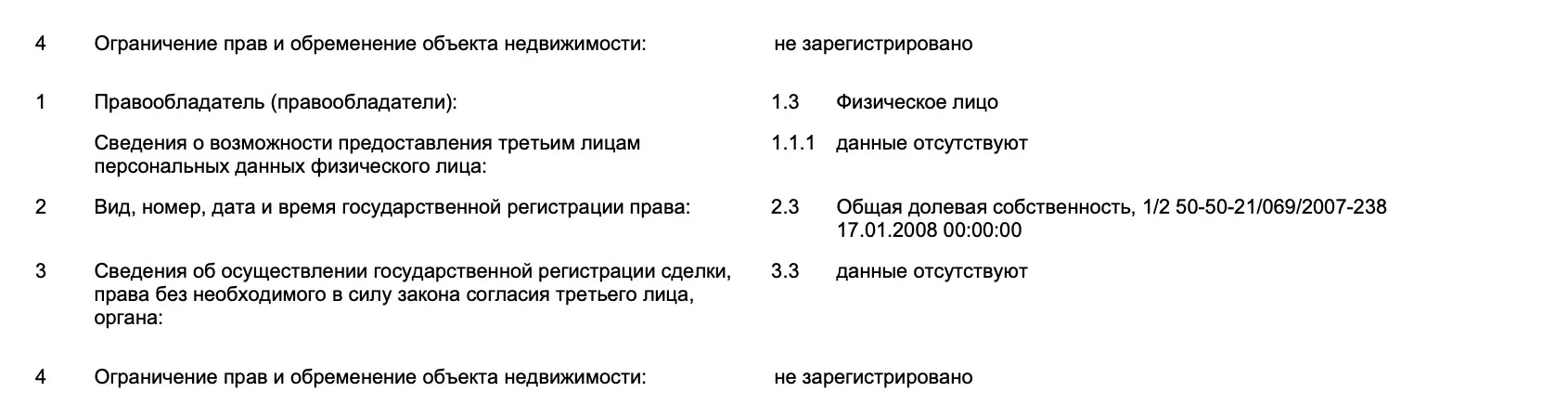 4 Ограничение прав и обременение объекта недвижимости: не зарегистрировано

1 Правообладатель (правообладатели): 1.3 Физическое лицо

Сведения о возможности предоставления третьим лицам персональных данных физического лица: 1.1.1 данные отсутствуют

2 Вид, номер, дата и время государственной регистрации права: 2.3 Общая долевая собственность, 1/2 50-50-21/069/2007-238 17.01.2008 00:00:00

3 Сведения об осуществлении государственной регистрации сделки, права без необходимого в силу закона согласия третьего лица, органа: 3.3 данные отсутствуют

4 Ограничение прав и обременение объекта недвижимости: не зарегистрировано